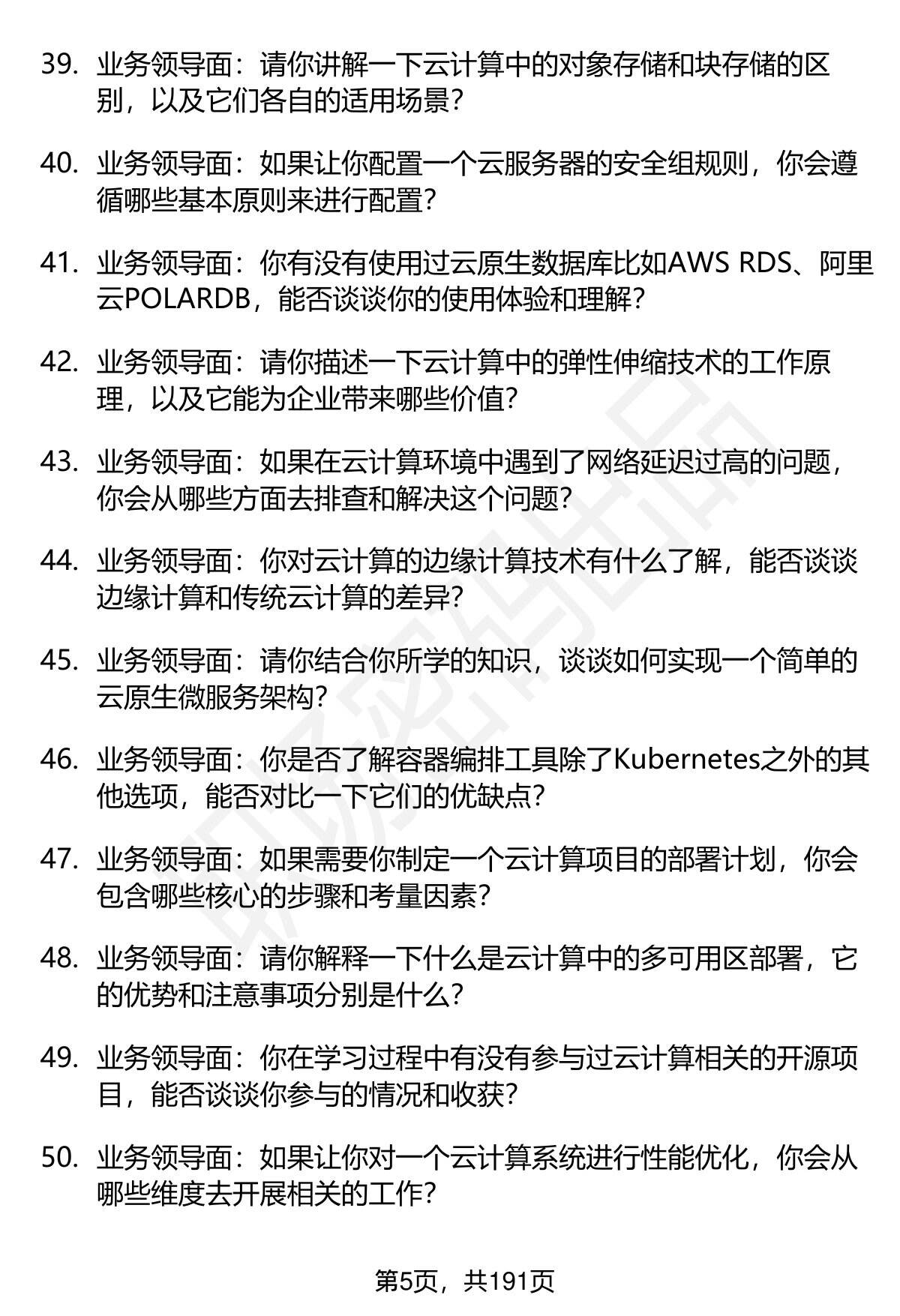 39. 业务领导面：请你讲解一下云计算中的对象存储和块存储的区别，以及它们各自的适用场景？

40. 业务领导面：如果让你配置一个云服务器的安全组规则，你会遵循哪些基本原则来进行配置？

41. 业务领导面：你有没有使用过云原生数据库比如AWS RDS、阿里云POLARDB，能否谈谈你的使用体验和理解？

42. 业务领导面：请你描述一下云计算中的弹性伸缩技术的工作原理，以及它能为企业带来哪些价值？

43. 业务领导面：如果在云计算环境中遇到了网络延迟过高的问题，你会从哪些方面去排查和解决这个问题？

44. 业务领导面：你对云计算的边缘计算技术有什么了解，能否谈谈边缘计算和传统云计算的差异？

45. 业务领导面：请你结合你所学的知识，谈谈如何实现一个简单的云原生微服务架构？

46. 业务领导面：你是否了解容器编排工具除了Kubernetes之外的其他选项，能否对比一下它们的优缺点？

47. 业务领导面：如果需要你制定一个云计算项目的部署计划，你会包含哪些核心的步骤和考量因素？

48. 业务领导面：请你解释一下什么是云计算中的多可用区部署，它的优势和注意事项分别是什么？

49. 业务领导面：你在学习过程中有没有参与过云计算相关的开源项目，能否谈谈你参与的情况和收获？

50. 业务领导面：如果让你对一个云计算系统进行性能优化，你会从哪些维度去开展相关的工作？

第5页，共191页